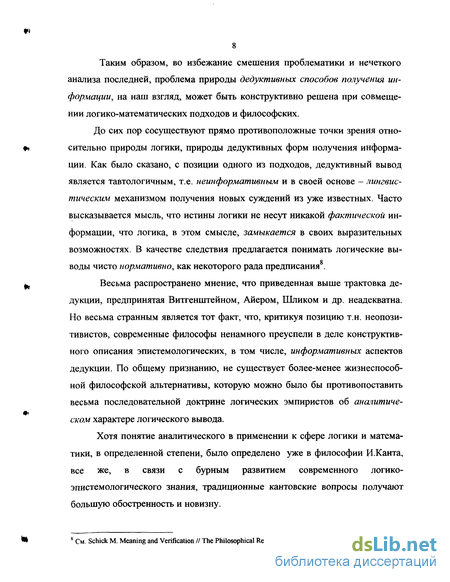 8

Таким образом, во избежание смешения проблематики и нечеткого анализа последней, проблема природы дедуктивных способов получения информации, на наш взгляд, может быть конструктивно решена при совмещении логико-математических подходов и философских.

До сих пор сосуществуют прямо противоположные точки зрения относительно природы логики, природы дедуктивных форм получения информации. Как было сказано, с позиции одного из подходов, дедуктивный вывод является тавтологичным, т.е. неинформативным и в своей основе – лингвистическим механизмом получения новых суждений из уже известных. Часто высказывается мысль, что истины логики не несут никакой фактической информации, что логика, в этом смысле, замыкается в своих выразительных возможностях. В качестве следствия предлагается понимать логические выводы чисто нормативно, как некоторого рада предписания$^8$.

Весьма распространено мнение, что приведенная выше трактовка дедукции, предпринятая Витгенштейном, Айером, Шликом и др. неадекватна. Но весьма странным является тот факт, что, критикуя позицию т.н. неопозитивистов, современные философы ненамного преуспели в деле конструктивного описания эпистемологических, в том числе, информативных аспектов дедукции. По общему признанию, не существует более-менее жизнеспособной философской альтернативы, которую можно было бы противопоставить весьма последовательной доктрине логических эмпиристов об аналитическом характере логического вывода.

Хотя понятие аналитического в применении к сфере логики и математики, в определенной степени, было определено уже в философии И.Канта, все же, в связи с бурным развитием современного логико-эпистемологического знания, традиционные кантовские вопросы получают большую обостренность и новизну.

$^8$ См. Schick M. Meaning and Verification // The Philosophical Re

dsLib.net
библиотека диссертаций